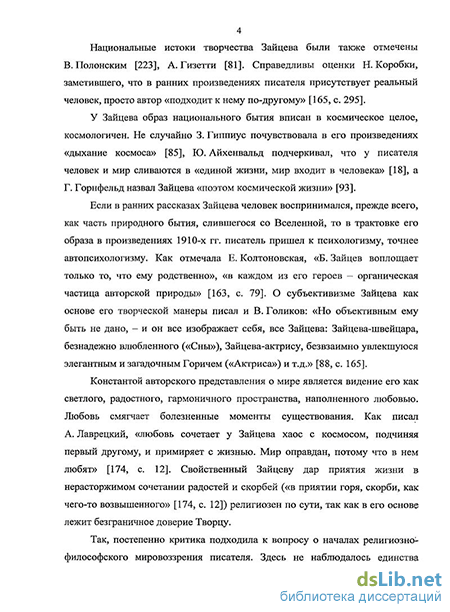 4

Национальные истоки творчества Зайцева были также отмечены В. Полонским [223], А. Гизетти [81]. Справедливы оценки Н. Коробки, заметившего, что в ранних произведениях писателя присутствует реальный человек, просто автор «подходит к нему по-другому» [165, с. 295].

У Зайцева образ национального бытия вписан в космическое целое, космологичен. Не случайно З. Гиппиус почувствовала в его произведениях «дыхание космоса» [85], Ю. Айхенвальд подчеркивал, что у писателя человек и мир сливаются в «единой жизни, мир входит в человека» [18], а Г. Горнфельд назвал Зайцева «поэтом космической жизни» [93].

Если в ранних рассказах Зайцева человек воспринимался, прежде всего, как часть природного бытия, слившегося со Вселенной, то в трактовке его образа в произведениях 1910-х гг. писатель пришел к психологизму, точнее автопсихологизму. Как отмечала Е. Колтоновская, «Б. Зайцев воплощает только то, что ему родственно», «в каждом из его героев – органическая частица авторской природы» [163, с. 79]. О субъективизме Зайцева как основе его творческой манеры писал и В. Голиков: «Но объективным ему быть не дано, – и он все изображает себя, все Зайцева: Зайцева-швейцара, безнадежно влюбленного («Сны»), Зайцева-актрису, безвзаимно увлекшуюся элегантным и загадочным Горичем («Актриса») и т.д.» [88, с. 165].

Константой авторского представления о мире является видение его как светлого, радостного, гармоничного пространства, наполненного любовью. Любовь смягчает болезненные моменты существования. Как писал А. Лаврецкий, «любовь сочетает у Зайцева хаос с космосом, подчиняя первый другому, и примиряет с жизнью. Мир оправдан, потому что в нем любят» [174, с. 12]. Свойственный Зайцеву дар приятия жизни в нерасторжимом сочетании радостей и скорбей («в приятии горя, скорби, как чего-то возвышенного» [174, с. 12]) религиозен по сути, так как в его основе лежит безграничное доверие Творцу.

Так, постепенно критика подходила к вопросу о началах религиозно-философского мировоззрения писателя. Здесь не наблюдалось единства

dsLib.net
библиотека диссертаций